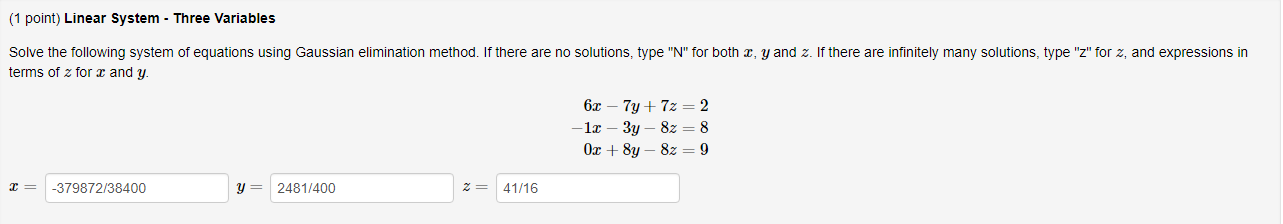 (1 point) Linear System - Three Variables

Solve the following system of equations using Gaussian elimination method. If there are no solutions, type "N" for both $x$, $y$ and $z$. If there are infinitely many solutions, type "z" for $z$, and expressions in terms of $z$ for $x$ and $y$.

$6x - 7y + 7z = 2$
$-1x - 3y - 8z = 8$
$0x + 8y - 8z = 9$

$x =$ -379872/38400 $y =$ 2481/400 $z =$ 41/16